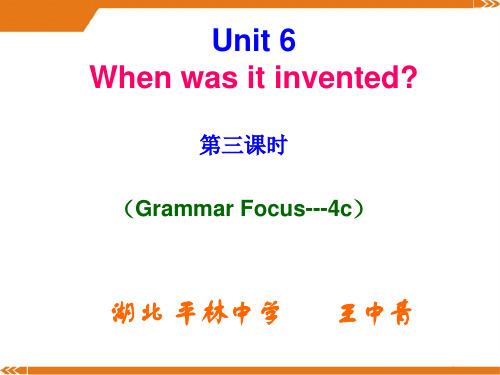 Unit 6
When was it invented?

第三课时

（Grammar Focus---4c）

湖北 平林中学 王中青